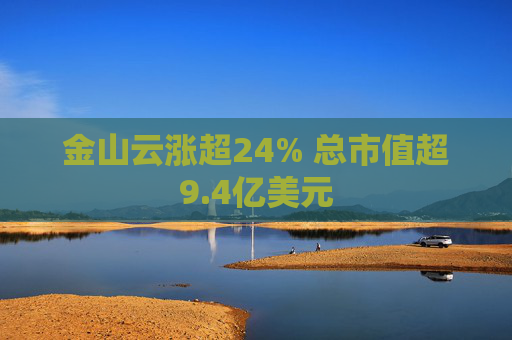 金山云涨超24% 总市值超9.4亿美元